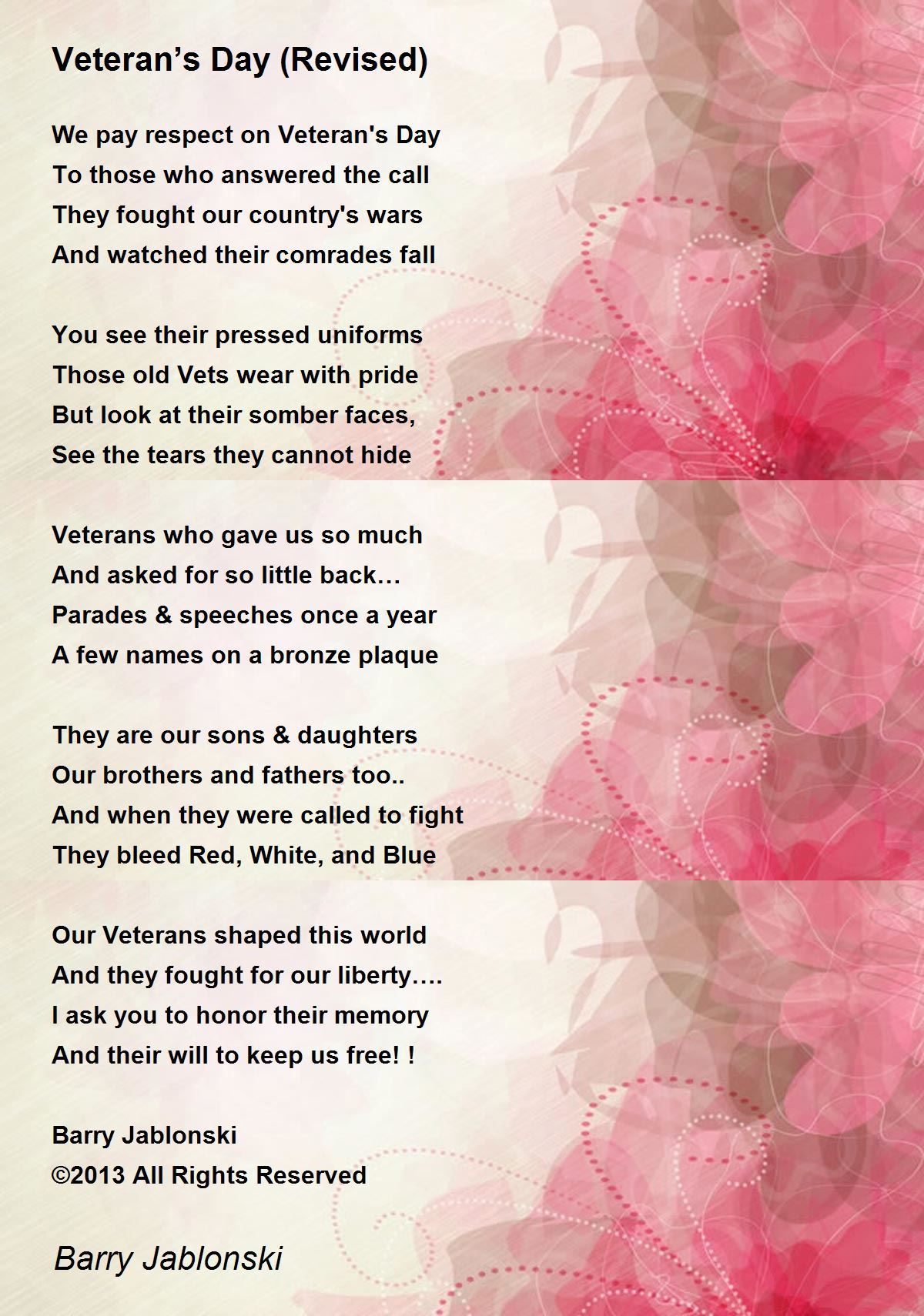 Veteran’s Day (Revised)

We pay respect on Veteran's Day
To those who answered the call
They fought our country's wars
And watched their comrades fall

You see their pressed uniforms
Those old Vets wear with pride
But look at their somber faces,
See the tears they cannot hide

Veterans who gave us so much
And asked for so little back…
Parades & speeches once a year
A few names on a bronze plaque

They are our sons & daughters
Our brothers and fathers too..
And when they were called to fight
They bleed Red, White, and Blue

Our Veterans shaped this world
And they fought for our liberty….
I ask you to honor their memory
And their will to keep us free! !

Barry Jablonski
©2013 All Rights Reserved

Barry Jablonski